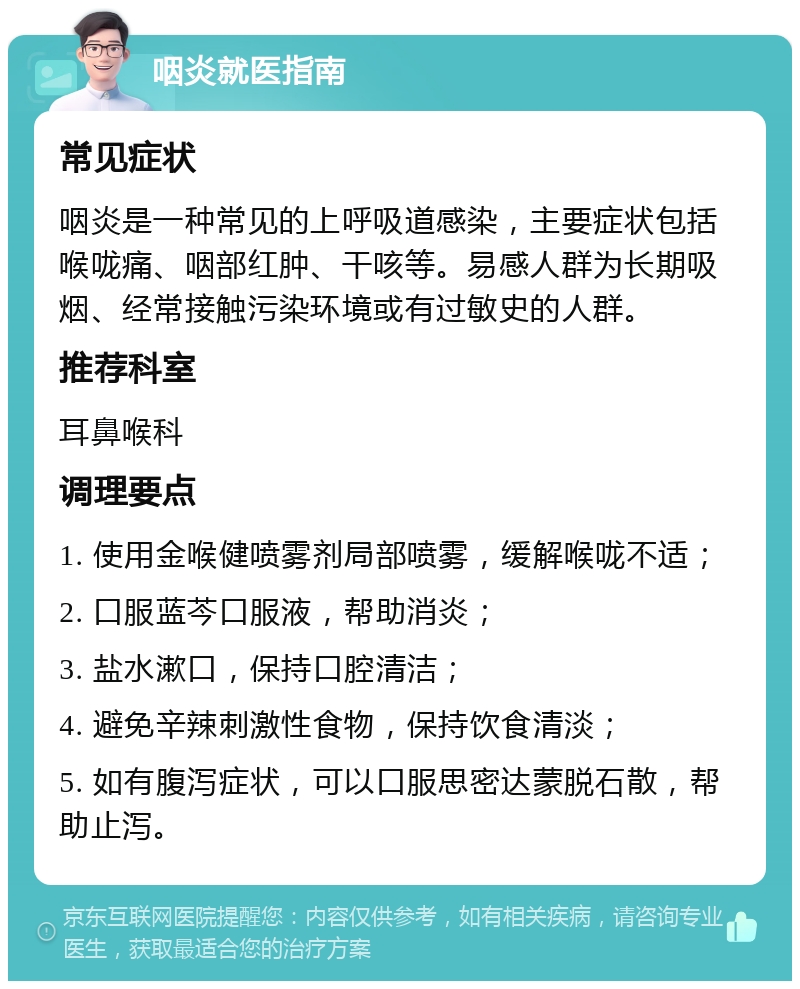 咽炎就医指南

常见症状

咽炎是一种常见的上呼吸道感染，主要症状包括喉咙痛、咽部红肿、干咳等。易感人群为长期吸烟、经常接触污染环境或有过敏史的人群。

推荐科室

耳鼻喉科

调理要点

1. 使用金喉健喷雾剂局部喷雾，缓解喉咙不适；

2. 口服蓝芩口服液，帮助消炎；

3. 盐水漱口，保持口腔清洁；

4. 避免辛辣刺激性食物，保持饮食清淡；

5. 如有腹泻症状，可以口服思密达蒙脱石散，帮助止泻。

京东互联网医院提醒您：内容仅供参考，如有相关疾病，请咨询专业医生，获取最适合您的治疗方案